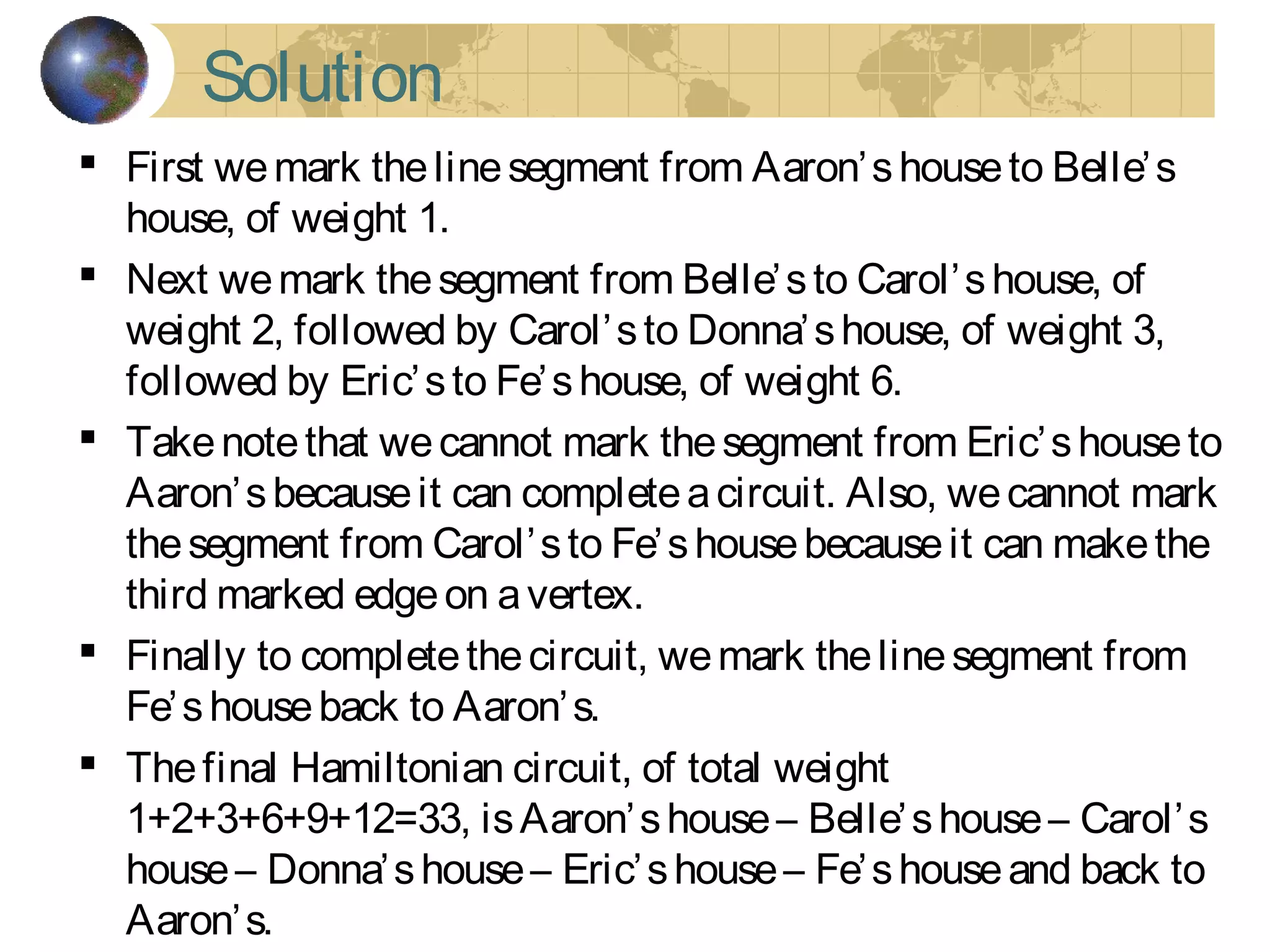 Solution

▪ First we mark the line segment from Aaron's house to Belle's house, of weight 1.

▪ Next we mark the segment from Belle's to Carol's house, of weight 2, followed by Carol's to Donna's house, of weight 3, followed by Eric's to Fe's house, of weight 6.

▪ Take note that we cannot mark the segment from Eric's house to Aaron's because it can complete a circuit. Also, we cannot mark the segment from Carol's to Fe's house because it can make the third marked edge on a vertex.

▪ Finally to complete the circuit, we mark the line segment from Fe's house back to Aaron's.

▪ The final Hamiltonian circuit, of total weight 1+2+3+6+9+12=33, is Aaron's house – Belle's house – Carol's house – Donna's house – Eric's house – Fe's house and back to Aaron's.